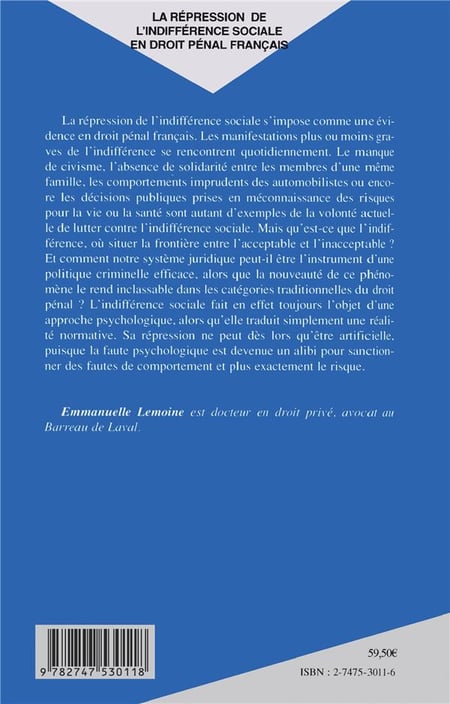 LA RÉPRESSION DE L'INDIFFÉRENCE SOCIALE EN DROIT PÉNAL FRANÇAIS

La répression de l'indifférence sociale s'impose comme une évidence en droit pénal français. Les manifestations plus ou moins graves de l'indifférence se rencontrent quotidiennement. Le manque de civisme, l'absence de solidarité entre les membres d'une même famille, les comportements imprudents des automobilistes ou encore les décisions publiques prises en méconnaissance des risques pour la vie ou la santé sont autant d'exemples de la volonté actuelle de lutter contre l'indifférence sociale. Mais qu'est-ce que l'indifférence, où situer la frontière entre l'acceptable et l'inacceptable ? Et comment notre système juridique peut-il être l'instrument d'une politique criminelle efficace, alors que la nouveauté de ce phénomène le rend inclassable dans les catégories traditionnelles du droit pénal ? L'indifférence sociale fait en effet toujours l'objet d'une approche psychologique, alors qu'elle traduit simplement une réalité normative. Sa répression ne peut dès lors qu'être artificielle, puisque la faute psychologique est devenue un alibi pour sanctionner des fautes de comportement et plus exactement le risque.

Emmanuelle Lemoine est docteur en droit privé, avocat au Barreau de Laval.

9 782747 530118

59,50€

ISBN : 2-7475-3011-6